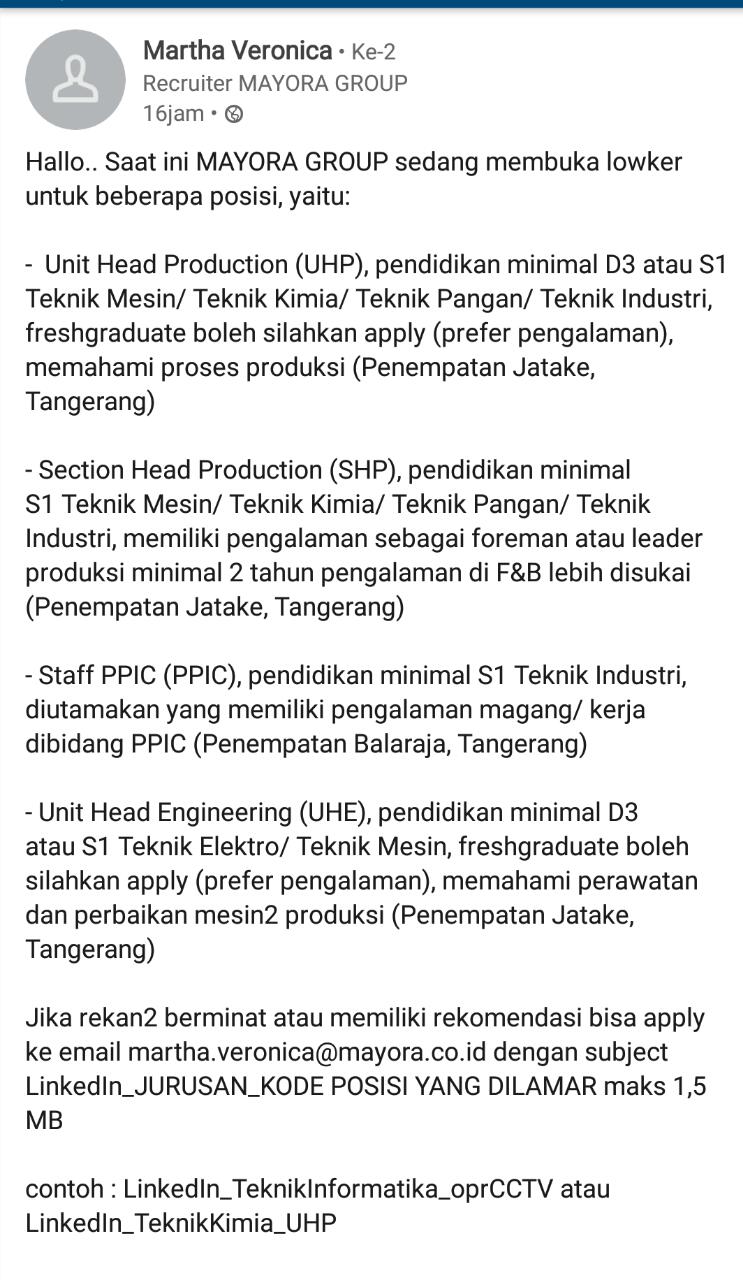 Martha Veronica • Ke-2
Recruiter MAYORA GROUP
16jam •

Hallo.. Saat ini MAYORA GROUP sedang membuka lowker untuk beberapa posisi, yaitu:

- Unit Head Production (UHP), pendidikan minimal D3 atau S1 Teknik Mesin/ Teknik Kimia/ Teknik Pangan/ Teknik Industri, freshgraduate boleh silahkan apply (prefer pengalaman), memahami proses produksi (Penempatan Jatake, Tangerang)

- Section Head Production (SHP), pendidikan minimal S1 Teknik Mesin/ Teknik Kimia/ Teknik Pangan/ Teknik Industri, memiliki pengalaman sebagai foreman atau leader produksi minimal 2 tahun pengalaman di F&B lebih disukai (Penempatan Jatake, Tangerang)

- Staff PPIC (PPIC), pendidikan minimal S1 Teknik Industri, diutamakan yang memiliki pengalaman magang/ kerja dibidang PPIC (Penempatan Balaraja, Tangerang)

- Unit Head Engineering (UHE), pendidikan minimal D3 atau S1 Teknik Elektro/ Teknik Mesin, freshgraduate boleh silahkan apply (prefer pengalaman), memahami perawatan dan perbaikan mesin2 produksi (Penempatan Jatake, Tangerang)

Jika rekan2 berminat atau memiliki rekomendasi bisa apply ke email martha.veronica@mayora.co.id dengan subject LinkedIn_JURUSAN_KODE POSISI YANG DILAMAR maks 1,5 MB

contoh : LinkedIn_TeknikInformatika_oprCCTV atau LinkedIn_TeknikKimia_UHP